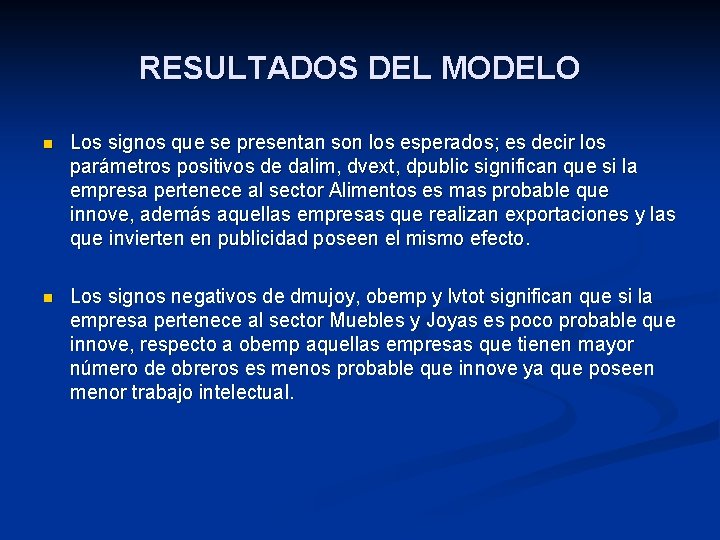 RESULTADOS DEL MODELO

Los signos que se presentan son los esperados; es decir los parámetros positivos de dalim, dvext, dpublic significan que si la empresa pertenece al sector Alimentos es mas probable que innove, además aquellas empresas que realizan exportaciones y las que invierten en publicidad poseen el mismo efecto.

Los signos negativos de dmujoy, obemp y lvtot significan que si la empresa pertenece al sector Muebles y Joyas es poco probable que innove, respecto a obemp aquellas empresas que tienen mayor número de obreros es menos probable que innove ya que poseen menor trabajo intelectual.